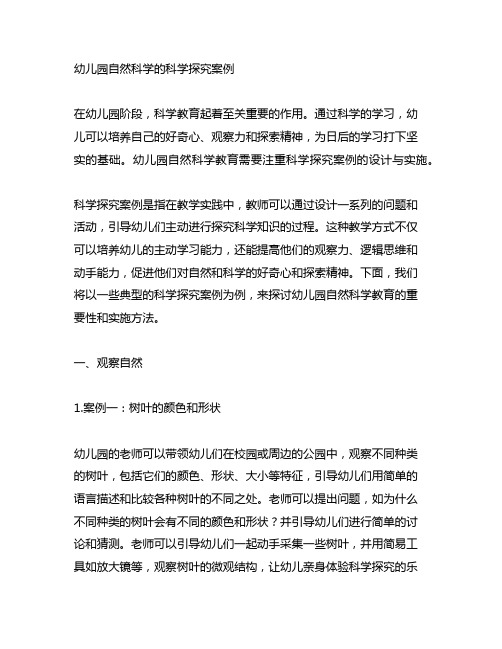 幼儿园自然科学的科学探究案例

在幼儿园阶段，科学教育起着至关重要的作用。通过科学的学习，幼儿可以培养自己的好奇心、观察力和探索精神，为日后的学习打下坚实的基础。幼儿园自然科学教育需要注重科学探究案例的设计与实施。

科学探究案例是指在教学实践中，教师可以通过设计一系列的问题和活动，引导幼儿们主动进行探究科学知识的过程。这种教学方式不仅可以培养幼儿的主动学习能力，还能提高他们的观察力、逻辑思维和动手能力，促进他们对自然和科学的好奇心和探索精神。下面，我们将以一些典型的科学探究案例为例，来探讨幼儿园自然科学教育的重要性和实施方法。

一、观察自然

1.案例一：树叶的颜色和形状

幼儿园的老师可以带领幼儿们在校园或周边的公园中，观察不同种类的树叶，包括它们的颜色、形状、大小等特征，引导幼儿们用简单的语言描述和比较各种树叶的不同之处。老师可以提出问题，如为什么不同种类的树叶会有不同的颜色和形状？并引导幼儿们进行简单的讨论和猜测。老师可以引导幼儿们一起动手采集一些树叶，并用简易工具如放大镜等，观察树叶的微观结构，让幼儿亲身体验科学探究的乐